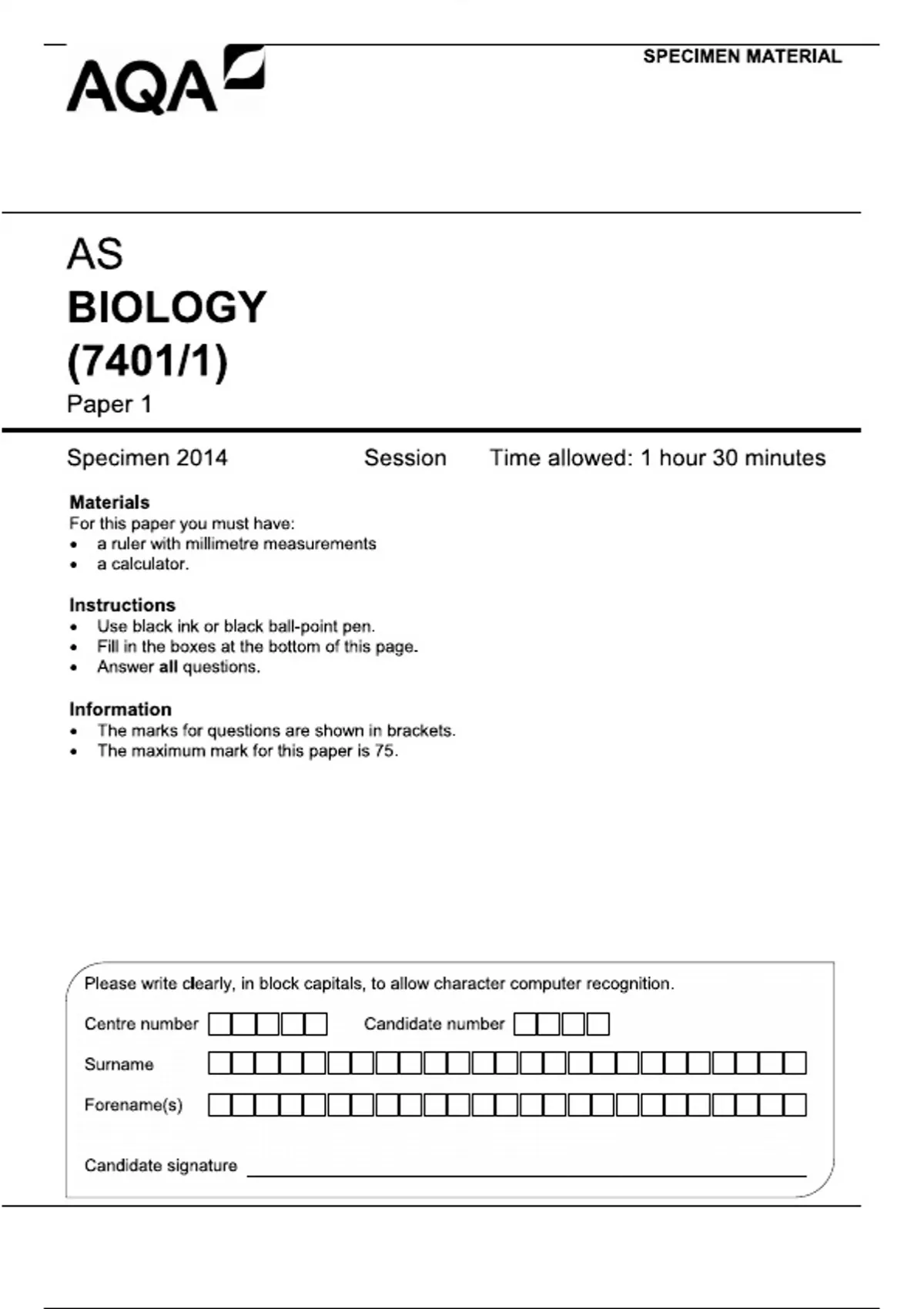 AQA

SPECIMEN MATERIAL

AS
BIOLOGY
(7401/1)
Paper 1

Specimen 2014 Session Time allowed: 1 hour 30 minutes

Materials
For this paper you must have:
• a ruler with millimetre measurements
• a calculator.

Instructions
• Use black ink or black ball-point pen.
• Fill in the boxes at the bottom of this page.
• Answer all questions.

Information
• The marks for questions are shown in brackets.
• The maximum mark for this paper is 75.

Please write clearly, in block capitals, to allow character computer recognition.

Centre number Candidate number

Surname

Forename(s)

Candidate signature